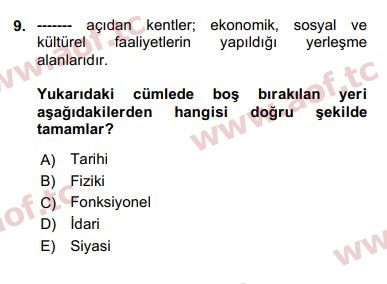 9. ------- açıdan kentler; ekonomik, sosyal ve kültürel faaliyetlerin yapıldığı yerleşme alanlarıdır.

Yukarıdaki cümlede boş bırakılan yeri aşağıdakilerden hangisi doğru şekilde tamamlar?

A) Tarihi
B) Fiziki
C) Fonksiyonel
D) İdari
E) Siyasi

www.aof.tc
www.aof.tc
aof.tc
www